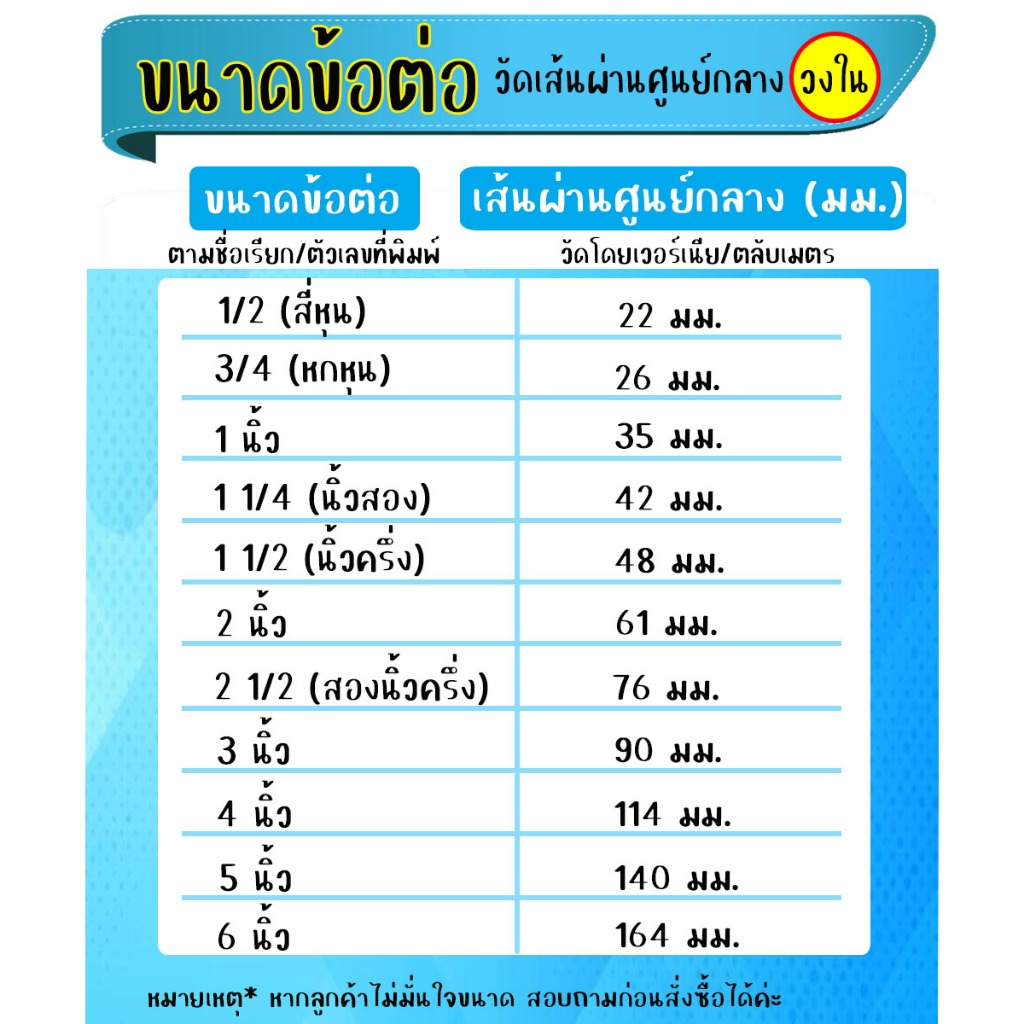 ขนาดข้อต่อ วัดเส้นผ่านศูนย์กลาง วงใน

| ขนาดข้อต่อ ตามชื่อเรียก/ตัวเลขที่พิมพ์ | เส้นผ่านศูนย์กลาง (มม.) วัดโดยเวอร์เนีย/ตลับเมตร |
|---|---|
| 1/2 (สี่หุน) | 22 มม. |
| 3/4 (หกหุน) | 26 มม. |
| 1 นิ้ว | 35 มม. |
| 1 1/4 (นิ้วสอง) | 42 มม. |
| 1 1/2 (นิ้วครึ่ง) | 48 มม. |
| 2 นิ้ว | 61 มม. |
| 2 1/2 (สองนิ้วครึ่ง) | 76 มม. |
| 3 นิ้ว | 90 มม. |
| 4 นิ้ว | 114 มม. |
| 5 นิ้ว | 140 มม. |
| 6 นิ้ว | 164 มม. |

หมายเหตุ* หากลูกค้าไม่มั่นใจขนาด สอบถามก่อนสั่งซื้อได้ค่ะ